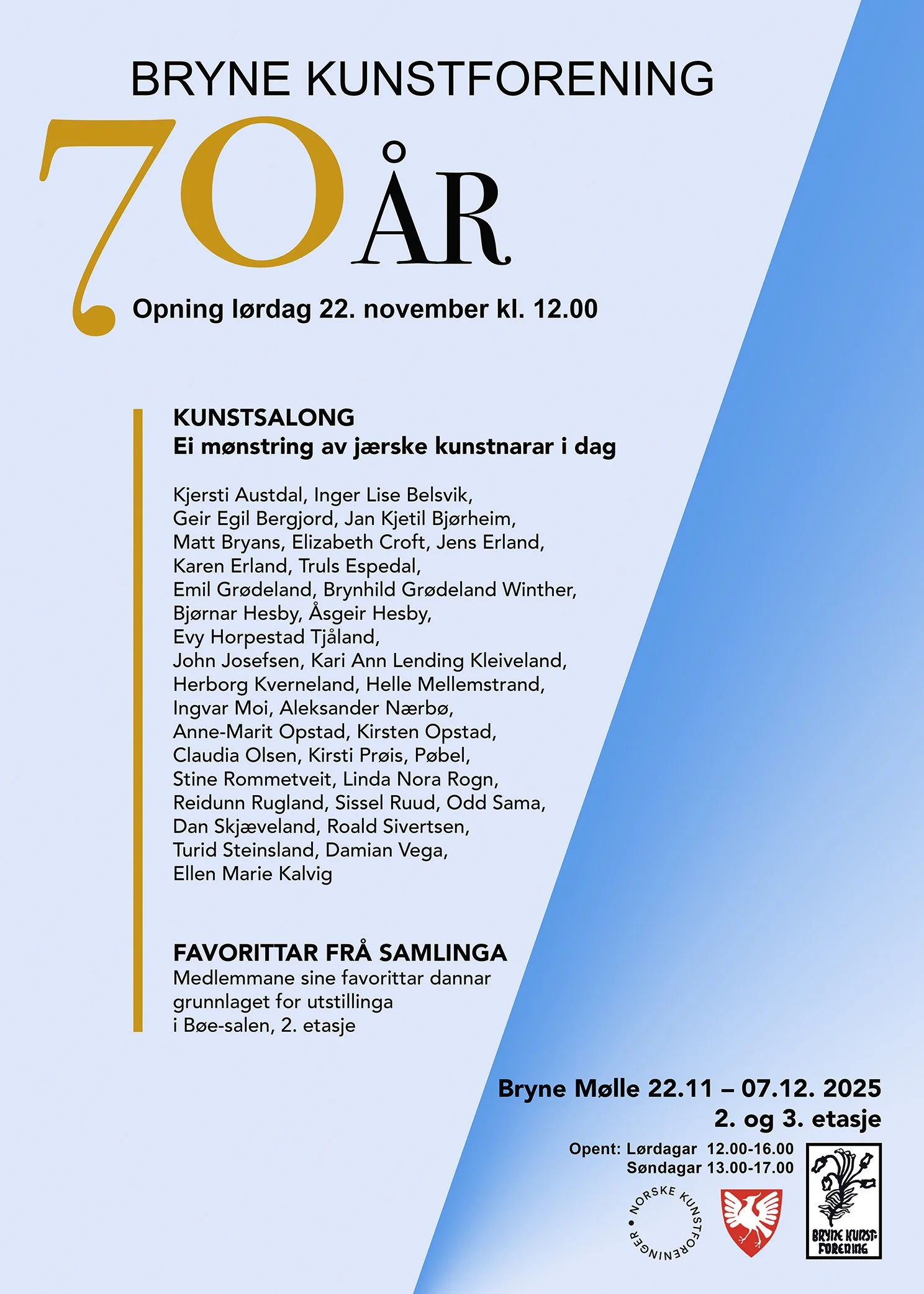 BRYNE KUNSTFORENING

70 ÅR

Opning lørdag 22. november kl. 12.00

KUNSTSALONG
Ei mønstring av jærske kunstnarar i dag

Kjersti Austdal, Inger Lise Belsvik, Geir Egil Bergjord, Jan Kjetil Bjørheim, Matt Bryans, Elizabeth Croft, Jens Erland, Karen Erland, Truls Espedal, Emil Grødeland, Brynhild Grødeland Winther, Bjørnar Hesby, Åsgeir Hesby, Evy Horpestad Tjåland, John Josefsen, Kari Ann Lending Kleiveland, Herborg Kverneland, Helle Mellemstrand, Ingvar Moi, Aleksander Nærbø, Anne-Marit Opstad, Kirsten Opstad, Claudia Olsen, Kirsti Prøis, Pøbel, Stine Rommetveit, Linda Nora Rogn, Reidunn Rugland, Sissel Ruud, Odd Sama, Dan Skjæveland, Roald Sivertsen, Turid Steinsland, Damian Vega, Ellen Marie Kalvig

FAVORITTAR FRÅ SAMLINGA
Medlemmane sine favorittar dannar grunnlaget for utstillinga i Bøe-salen, 2. etasje

Bryne Mølle 22.11 – 07.12. 2025
2. og 3. etasje

Opent: Lørdagar 12.00-16.00
Søndagar 13.00-17.00

NORSKE KUNSTFORENINGER

BRYNE KUNST-FORENING